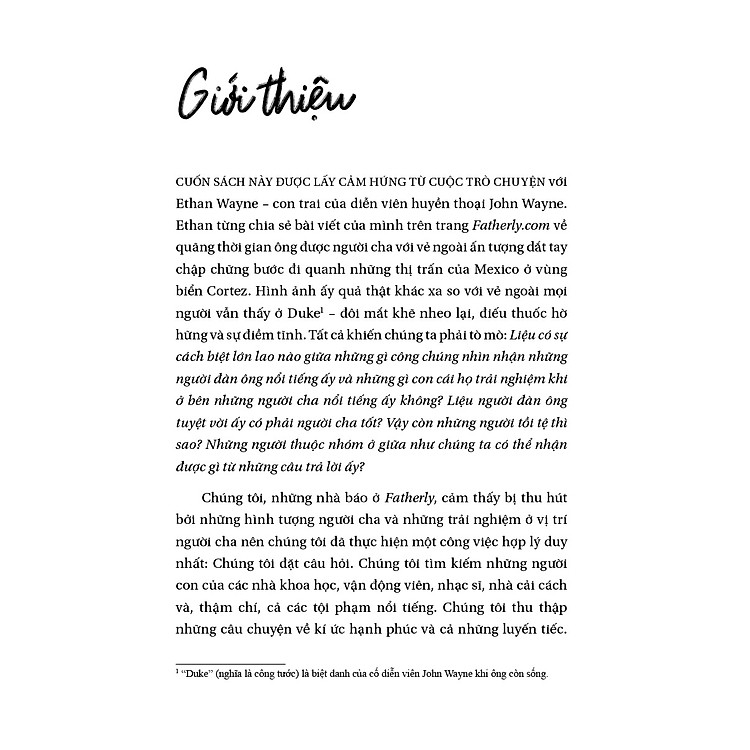 Giới thiệu

CUỐN SÁCH NÀY ĐƯỢC LẤY CẢM HỨNG TỪ CUỘC TRÒ CHUYỆN với Ethan Wayne – con trai của diễn viên huyền thoại John Wayne. Ethan từng chia sẻ bài viết của mình trên trang Fatherly.com về quãng thời gian ông được người cha với vẻ ngoài ấn tượng dắt tay chập chững bước đi quanh những thị trấn của Mexico ở vùng biển Cortez. Hình ảnh ấy quả thật khác xa so với vẻ ngoài mọi người vẫn thấy ở Duke$^{1}$ – đôi mắt khẽ nheo lại, điếu thuốc hờ hững và sự điềm tĩnh. Tất cả khiến chúng ta phải tò mò: Liệu có sự cách biệt lớn lao nào giữa những gì công chúng nhìn nhận những người đàn ông nổi tiếng ấy và những gì con cái họ trải nghiệm khi ở bên những người cha nổi tiếng ấy không? Liệu người đàn ông tuyệt vời ấy có phải người cha tốt? Vậy còn những người tồi tệ thì sao? Những người thuộc nhóm ở giữa như chúng ta có thể nhận được gì từ những câu trả lời ấy?

Chúng tôi, những nhà báo ở Fatherly, cảm thấy bị thu hút bởi những hình tượng người cha và những trải nghiệm ở vị trí người cha nên chúng tôi đã thực hiện một công việc hợp lý duy nhất: Chúng tôi đặt câu hỏi. Chúng tôi tìm kiếm những người con của các nhà khoa học, vận động viên, nhạc sĩ, nhà cải cách và, thậm chí, cả các tội phạm nổi tiếng. Chúng tôi thu thập những câu chuyện về kí ức hạnh phúc và cả những luyến tiếc.

$^{1}$ "Duke" (nghĩa là công tước) là biệt danh của cố diễn viên John Wayne khi ông còn sống.